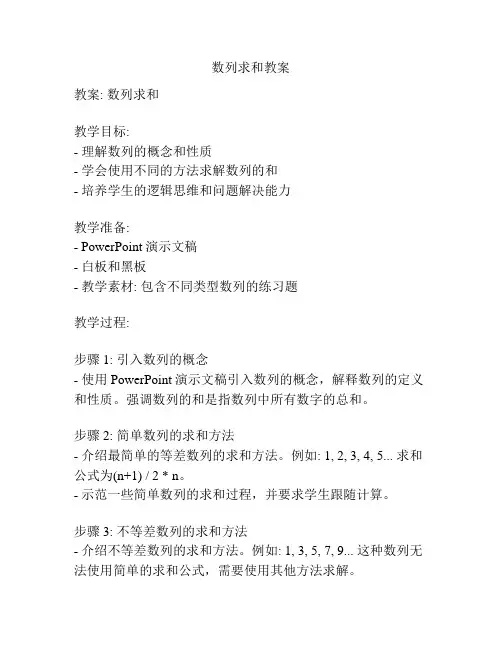 数列求和教案

教案: 数列求和

教学目标:
- 理解数列的概念和性质
- 学会使用不同的方法求解数列的和
- 培养学生的逻辑思维和问题解决能力

教学准备:
- PowerPoint 演示文稿
- 白板和黑板
- 教学素材: 包含不同类型数列的练习题

教学过程:

步骤 1: 引入数列的概念
- 使用 PowerPoint 演示文稿引入数列的概念，解释数列的定义和性质。强调数列的和是指数列中所有数字的总和。

步骤 2: 简单数列的求和方法
- 介绍最简单的等差数列的求和方法。例如: 1, 2, 3, 4, 5... 求和公式为(n+1) / 2 * n。
- 示范一些简单数列的求和过程，并要求学生跟随计算。

步骤 3: 不等差数列的求和方法
- 介绍不等差数列的求和方法。例如: 1, 3, 5, 7, 9... 这种数列无法使用简单的求和公式，需要使用其他方法求解。